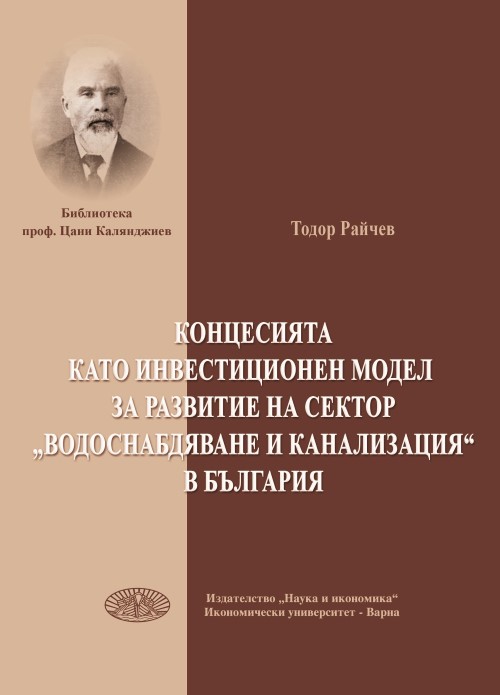 Библиотека
проф. Цани Калянджиев

Тодор Райчев

КОНЦЕСИЯТА
КАТО ИНВЕСТИЦИОНЕН МОДЕЛ
ЗА РАЗВИТИЕ НА СЕКТОР
„ВОДОСНАБДЯВАНЕ И КАНАЛИЗАЦИЯ“
В БЪЛГАРИЯ

Издателство „Наука и икономика“
Икономически университет - Варна